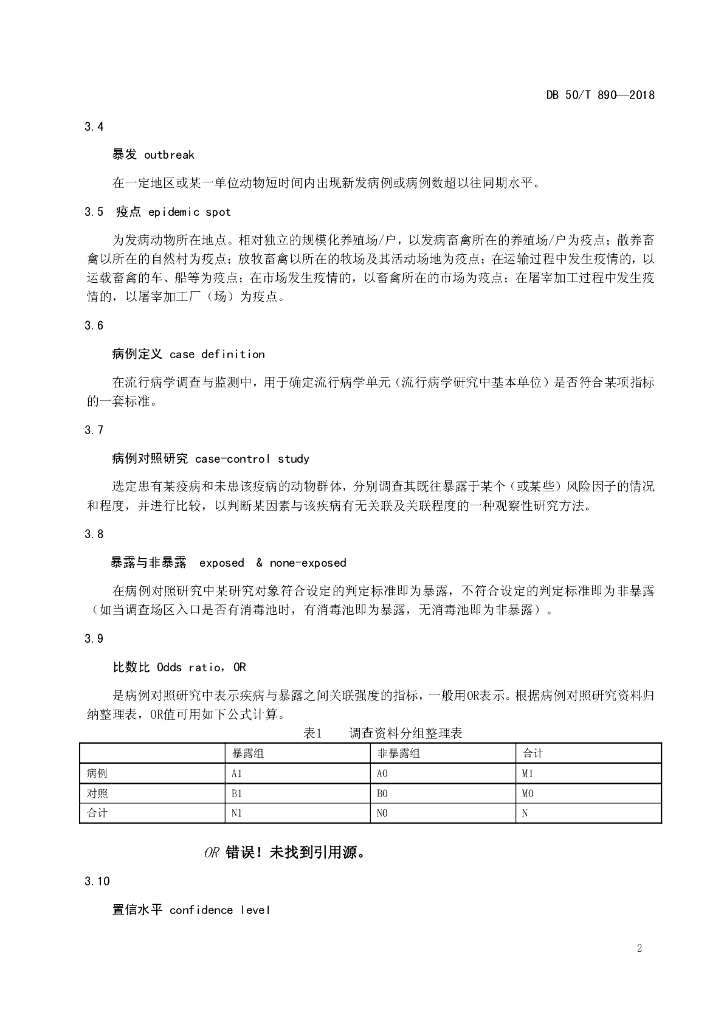 DB 50/T 890—2018

3.4

暴发 outbreak

在一定地区或某一单位动物短时间内出现新发病例或病例数超以往同期水平。

3.5 疫点 epidemic spot

为发病动物所在地点。相对独立的规模化养殖场/户，以发病畜禽所在的养殖场/户为疫点；散养畜禽以所在的自然村为疫点；放牧畜禽以所在的牧场及其活动场地为疫点；在运输过程中发生疫情的，以运载畜禽的车、船等为疫点；在市场发生疫情的，以畜禽所在的市场为疫点；在屠宰加工过程中发生疫情的，以屠宰加工厂（场）为疫点。

3.6

病例定义 case definition

在流行病学调查与监测中，用于确定流行病学单元（流行病学研究中基本单位）是否符合某项指标的一套标准。

3.7

病例对照研究 case-control study

选定患有某疫病和未患该疫病的动物群体，分别调查其既往暴露于某个（或某些）风险因子的情况和程度，并进行比较，以判断某因素与该疾病有无关联及关联程度的一种观察性研究方法。

3.8

暴露与非暴露 exposed & none-exposed

在病例对照研究中某研究对象符合设定的判定标准即为暴露，不符合设定的判定标准即为非暴露（如当调查场区入口是否有消毒池时，有消毒池即为暴露，无消毒池即为非暴露）。

3.9

比数比 Odds ratio，OR

是病例对照研究中表示疾病与暴露之间关联强度的指标，一般用OR表示。根据病例对照研究资料归纳整理表，OR值可用如下公式计算。

表1 调查资料分组整理表

| | 暴露组 | 非暴露组 | 合计 |
|---|---|---|---|
| 病例 | A1 | A0 | M1 |
| 对照 | B1 | B0 | M0 |
| 合计 | N1 | N0 | N |

OR 错误！未找到引用源。

3.10

置信水平 confidence level

2